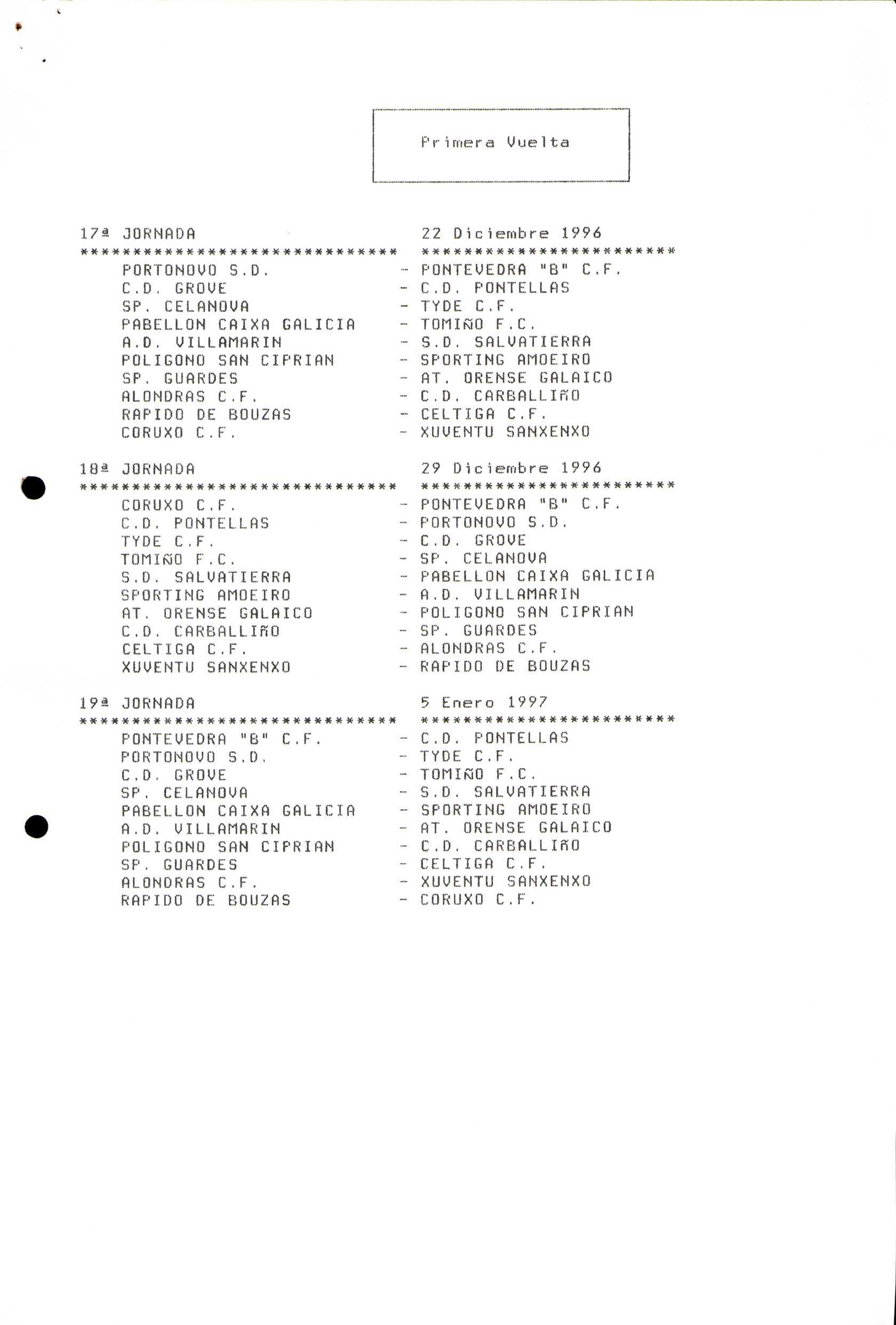 Primera Vuelta

17ª JORNADA 22 Diciembre 1996
****************************** ************************
PORTONOVO S.D. - PONTEVEDRA "B" C.F.
C.D. GROVE - C.D. PONTELLAS
SP. CELANOVA - TYDE C.F.
PABELLON CAIXA GALICIA - TOMIÑO F.C.
A.D. VILLAMARIN - S.D. SALVATIERRA
POLIGONO SAN CIPRIAN - SPORTING AMOEIRO
SP. GUARDES - AT. ORENSE GALAICO
ALONDRAS C.F. - C.D. CARBALLIÑO
RAPIDO DE BOUZAS - CELTIGA C.F.
CORUXO C.F. - XUVENTU SANXENXO

18ª JORNADA 29 Diciembre 1996
****************************** ************************
CORUXO C.F. - PONTEVEDRA "B" C.F.
C.D. PONTELLAS - PORTONOVO S.D.
TYDE C.F. - C.D. GROVE
TOMIÑO F.C. - SP. CELANOVA
S.D. SALVATIERRA - PABELLON CAIXA GALICIA
SPORTING AMOEIRO - A.D. VILLAMARIN
AT. ORENSE GALAICO - POLIGONO SAN CIPRIAN
C.D. CARBALLIÑO - SP. GUARDES
CELTIGA C.F. - ALONDRAS C.F.
XUVENTU SANXENXO - RAPIDO DE BOUZAS

19ª JORNADA 5 Enero 1997
****************************** ************************
PONTEVEDRA "B" C.F. - C.D. PONTELLAS
PORTONOVO S.D. - TYDE C.F.
C.D. GROVE - TOMIÑO F.C.
SP. CELANOVA - S.D. SALVATIERRA
PABELLON CAIXA GALICIA - SPORTING AMOEIRO
A.D. VILLAMARIN - AT. ORENSE GALAICO
POLIGONO SAN CIPRIAN - C.D. CARBALLIÑO
SP. GUARDES - CELTIGA C.F.
ALONDRAS C.F. - XUVENTU SANXENXO
RAPIDO DE BOUZAS - CORUXO C.F.